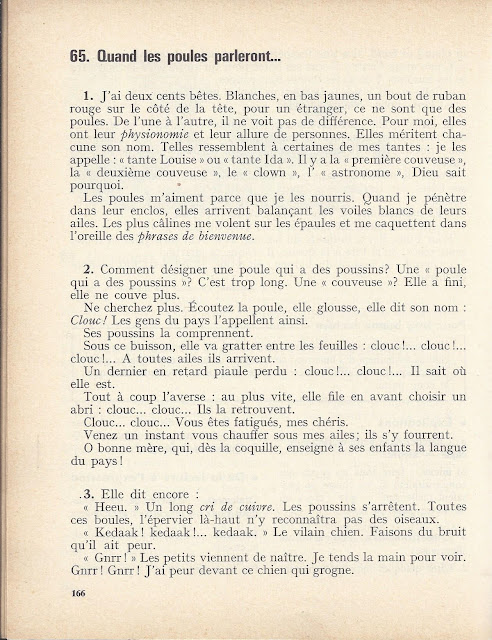 65. Quand les poules parleront...

1. J'ai deux cents bêtes. Blanches, en bas jaunes, un bout de ruban rouge sur le côté de la tête, pour un étranger, ce ne sont que des poules. De l'une à l'autre, il ne voit pas de différence. Pour moi, elles ont leur physionomie et leur allure de personnes. Elles méritent chacune son nom. Telles ressemblent à certaines de mes tantes : je les appelle : « tante Louise » ou « tante Ida ». Il y a la « première couveuse », la « deuxième couveuse », le « clown », l' « astronome », Dieu sait pourquoi.

Les poules m'aiment parce que je les nourris. Quand je pénètre dans leur enclos, elles arrivent balançant les voiles blancs de leurs ailes. Les plus câlines me volent sur les épaules et me caquettent dans l'oreille des phrases de bienvenue.

2. Comment désigner une poule qui a des poussins? Une « poule qui a des poussins »? C'est trop long. Une « couveuse »? Elle a fini, elle ne couve plus.

Ne cherchez plus. Écoutez la poule, elle glousse, elle dit son nom : Clouc! Les gens du pays l'appellent ainsi.

Ses poussins la comprennent.

Sous ce buisson, elle va gratter entre les feuilles : clouc!... clouc!... clouc!... A toutes ailes ils arrivent.

Un dernier en retard piaule perdu : clouc!... clouc!... Il sait où elle est.

Tout à coup l'averse : au plus vite, elle file en avant choisir un abri : clouc... clouc... Ils la retrouvent.

Clouc... clouc... Vous êtes fatigués, mes chéris.

Venez un instant vous chauffer sous mes ailes; ils s'y fourrent.

O bonne mère, qui, dès la coquille, enseigne à ses enfants la langue du pays!

.3. Elle dit encore :

« Heeu. » Un long cri de cuivre. Les poussins s'arrêtent. Toutes ces boules, l'épervier là-haut n'y reconnaîtra pas des oiseaux.

« Kedaak! kedaak!... kedaak. » Le vilain chien. Faisons du bruit qu'il ait peur.

« Gnrr! » Les petits viennent de naître. Je tends la main pour voir. Gnrr! Gnrr! J'ai peur devant ce chien qui grogne.

166